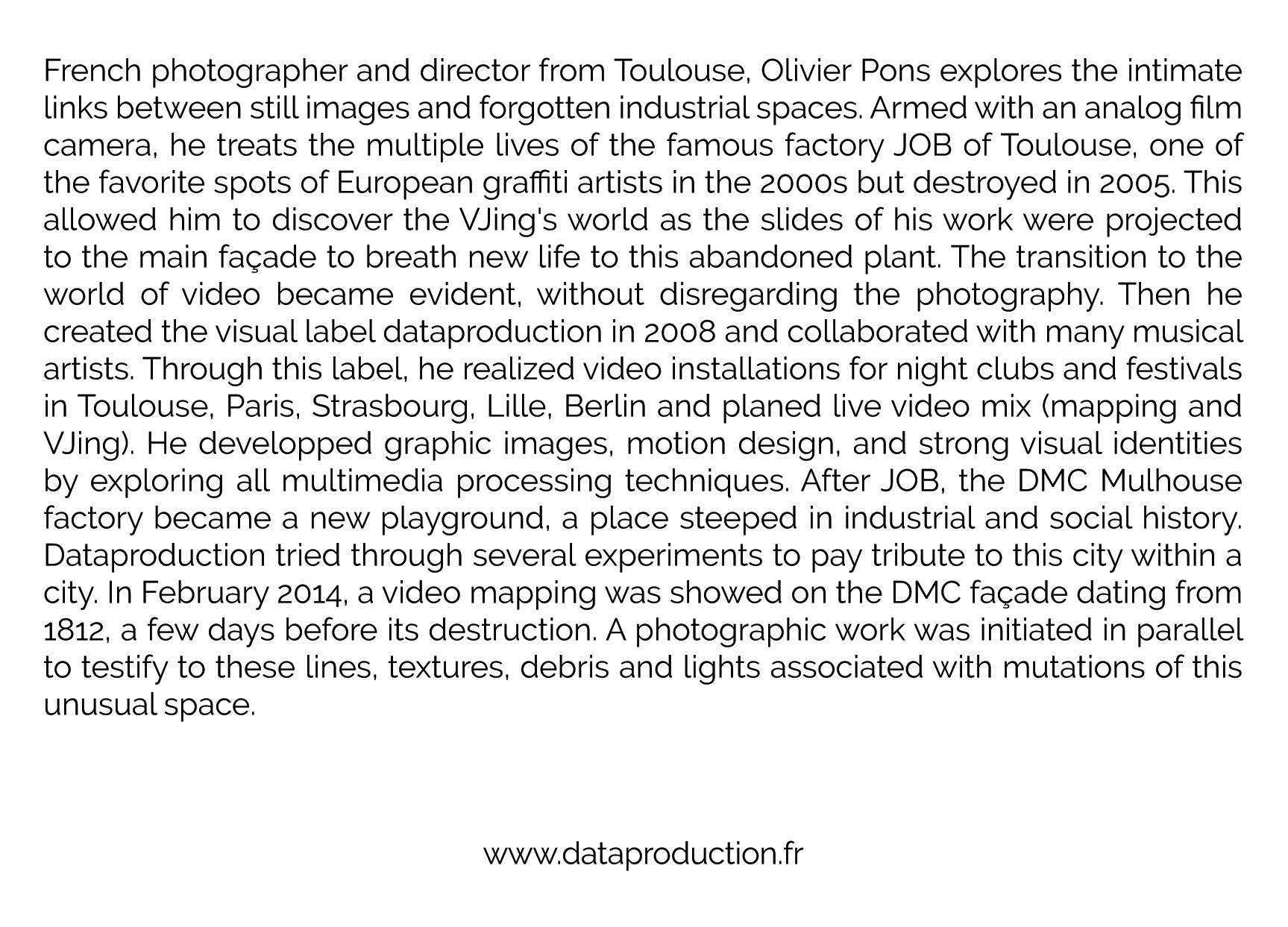 French photographer and director from Toulouse, Olivier Pons explores the intimate links between still images and forgotten industrial spaces. Armed with an analog film camera, he treats the multiple lives of the famous factory JOB of Toulouse, one of the favorite spots of European graffiti artists in the 2000s but destroyed in 2005. This allowed him to discover the VJing's world as the slides of his work were projected to the main façade to breath new life to this abandoned plant. The transition to the world of video became evident, without disregarding the photography. Then he created the visual label dataproduction in 2008 and collaborated with many musical artists. Through this label, he realized video installations for night clubs and festivals in Toulouse, Paris, Strasbourg, Lille, Berlin and planed live video mix (mapping and VJing). He developped graphic images, motion design, and strong visual identities by exploring all multimedia processing techniques. After JOB, the DMC Mulhouse factory became a new playground, a place steeped in industrial and social history. Dataproduction tried through several experiments to pay tribute to this city within a city. In February 2014, a video mapping was showed on the DMC façade dating from 1812, a few days before its destruction. A photographic work was initiated in parallel to testify to these lines, textures, debris and lights associated with mutations of this unusual space.

www.dataproduction.fr